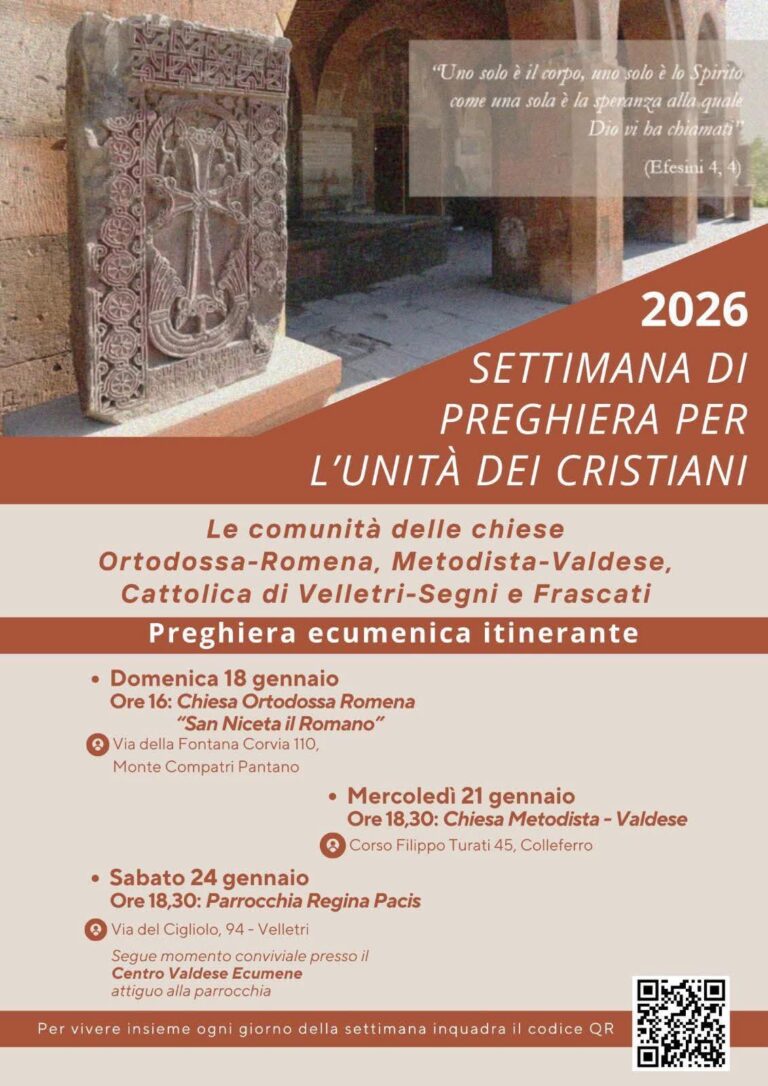 "Uno solo è il corpo, uno solo è lo Spirito come una sola è la speranza alla quale Dio vi ha chiamati"

(Efesini 4, 4)

2026

SETTIMANA DI PREGHIERA PER L'UNITÀ DEI CRISTIANI

Le comunità delle chiese Ortodossa-Romena, Metodista-Valdese, Cattolica di Velletri-Segni e Frascati

Preghiera ecumenica itinerante

• Domenica 18 gennaio
Ore 16: Chiesa Ortodossa Romena "San Niceta il Romano"
Via della Fontana Corvia 110, Monte Compatri Pantano

• Mercoledì 21 gennaio
Ore 18,30: Chiesa Metodista - Valdese
Corso Filippo Turati 45, Colleferro

• Sabato 24 gennaio
Ore 18,30: Parrocchia Regina Pacis
Via del Cigliolo, 94 - Velletri
Segue momento conviviale presso il Centro Valdese Ecumene attiguo alla parrocchia

Per vivere insieme ogni giorno della settimana inquadra il codice QR